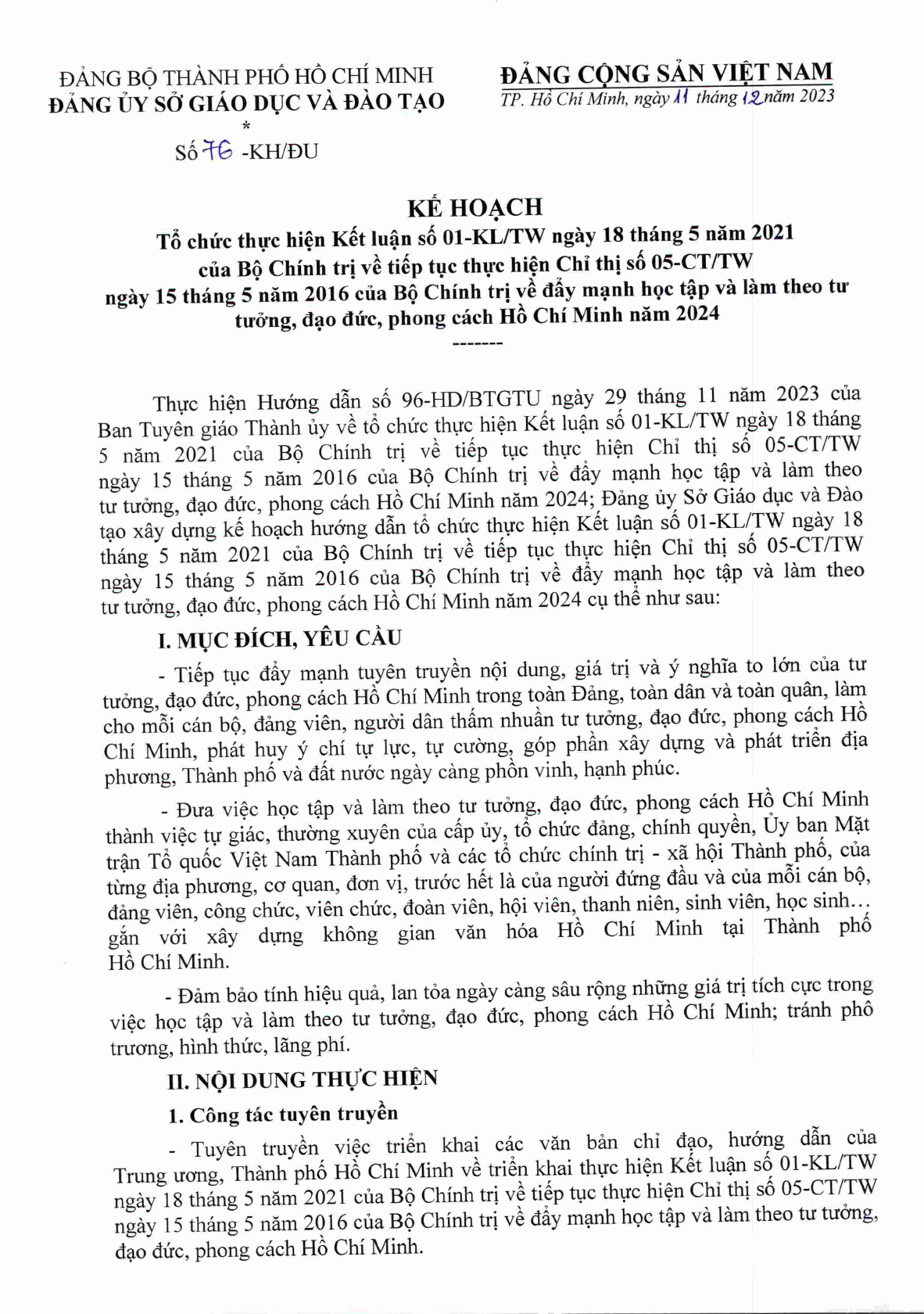 ĐẢNG BỘ THÀNH PHỐ HỒ CHÍ MINH
ĐẢNG ỦY SỞ GIÁO DỤC VÀ ĐÀO TẠO
*
Số 76 -KH/ĐU

ĐẢNG CỘNG SẢN VIỆT NAM
TP. Hồ Chí Minh, ngày 11 tháng 12 năm 2023

KẾ HOẠCH
Tổ chức thực hiện Kết luận số 01-KL/TW ngày 18 tháng 5 năm 2021 của Bộ Chính trị về tiếp tục thực hiện Chỉ thị số 05-CT/TW ngày 15 tháng 5 năm 2016 của Bộ Chính trị về đẩy mạnh học tập và làm theo tư tưởng, đạo đức, phong cách Hồ Chí Minh năm 2024
-------

Thực hiện Hướng dẫn số 96-HD/BTGTU ngày 29 tháng 11 năm 2023 của Ban Tuyên giáo Thành ủy về tổ chức thực hiện Kết luận số 01-KL/TW ngày 18 tháng 5 năm 2021 của Bộ Chính trị về tiếp tục thực hiện Chỉ thị số 05-CT/TW ngày 15 tháng 5 năm 2016 của Bộ Chính trị về đẩy mạnh học tập và làm theo tư tưởng, đạo đức, phong cách Hồ Chí Minh năm 2024; Đảng ủy Sở Giáo dục và Đào tạo xây dựng kế hoạch hướng dẫn tổ chức thực hiện Kết luận số 01-KL/TW ngày 18 tháng 5 năm 2021 của Bộ Chính trị về tiếp tục thực hiện Chỉ thị số 05-CT/TW ngày 15 tháng 5 năm 2016 của Bộ Chính trị về đẩy mạnh học tập và làm theo tư tưởng, đạo đức, phong cách Hồ Chí Minh năm 2024 cụ thể như sau:

I. MỤC ĐÍCH, YÊU CẦU

- Tiếp tục đẩy mạnh tuyên truyền nội dung, giá trị và ý nghĩa to lớn của tư tưởng, đạo đức, phong cách Hồ Chí Minh trong toàn Đảng, toàn dân và toàn quân, làm cho mỗi cán bộ, đảng viên, người dân thấm nhuần tư tưởng, đạo đức, phong cách Hồ Chí Minh, phát huy ý chí tự lực, tự cường, góp phần xây dựng và phát triển địa phương, Thành phố và đất nước ngày càng phồn vinh, hạnh phúc.

- Đưa việc học tập và làm theo tư tưởng, đạo đức, phong cách Hồ Chí Minh thành việc tự giác, thường xuyên của cấp ủy, tổ chức đảng, chính quyền, Ủy ban Mặt trận Tổ quốc Việt Nam Thành phố và các tổ chức chính trị - xã hội Thành phố, của từng địa phương, cơ quan, đơn vị, trước hết là của người đứng đầu và của mỗi cán bộ, đảng viên, công chức, viên chức, đoàn viên, hội viên, thanh niên, sinh viên, học sinh… gắn với xây dựng không gian văn hóa Hồ Chí Minh tại Thành phố Hồ Chí Minh.

- Đảm bảo tính hiệu quả, lan tỏa ngày càng sâu rộng những giá trị tích cực trong việc học tập và làm theo tư tưởng, đạo đức, phong cách Hồ Chí Minh; tránh phô trương, hình thức, lãng phí.

II. NỘI DUNG THỰC HIỆN

1. Công tác tuyên truyền

- Tuyên truyền việc triển khai các văn bản chỉ đạo, hướng dẫn của Trung ương, Thành phố Hồ Chí Minh về triển khai thực hiện Kết luận số 01-KL/TW ngày 18 tháng 5 năm 2021 của Bộ Chính trị về tiếp tục thực hiện Chỉ thị số 05-CT/TW ngày 15 tháng 5 năm 2016 của Bộ Chính trị về đẩy mạnh học tập và làm theo tư tưởng, đạo đức, phong cách Hồ Chí Minh.